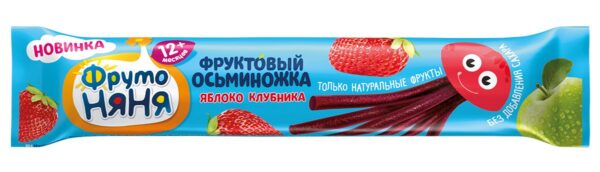 НОВИНКА
12+ месяцев
Фруто Няня
ФРУКТОВЫЙ ОСЬМИНОЖКА
ЯБЛОКО КЛУБНИКА
ТОЛЬКО НАТУРАЛЬНЫЕ ФРУКТЫ
БЕЗ ДОБАВЛЕНИЯ САХАРА